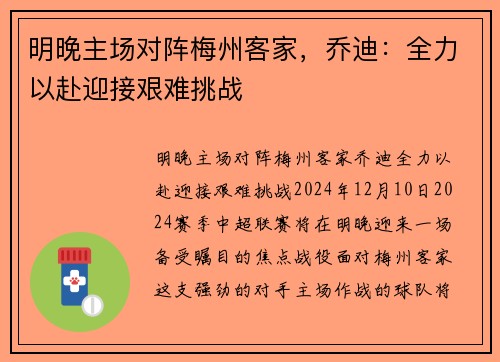 明晚主场对阵梅州客家，乔迪：全力以赴迎接艰难挑战

明晚主场对阵梅州客家乔迪全力以赴迎接艰难挑战2024年12月10日2024赛季中超联赛将在明晚迎来一场备受瞩目的焦点战役面对梅州客家这支强劲的对手主场作战的球队将